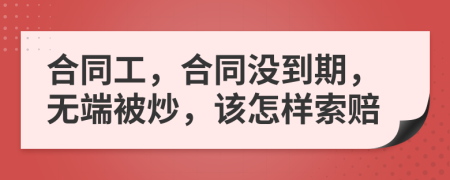 合同工，合同没到期，无端被炒，该怎样索赔